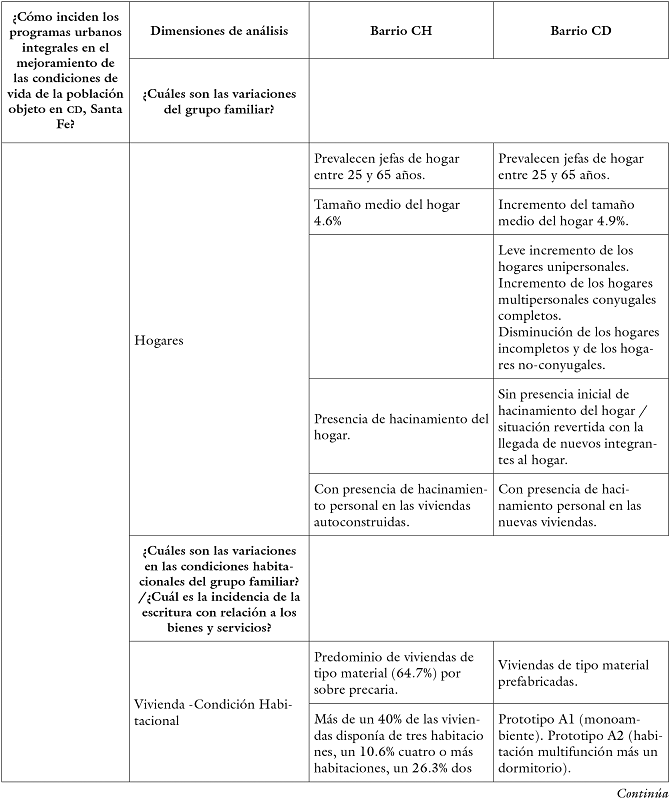 | ¿Cómo inciden los programas urbanos integrales en el mejoramiento de las condiciones de vida de la población objeto en CD, Santa Fe? | Dimensiones de análisis | Barrio CH | Barrio CD |
|---|---|---|---|
| | ¿Cuáles son las variaciones del grupo familiar? | | |
| | Hogares | Prevalecen jefas de hogar entre 25 y 65 años. | Prevalecen jefas de hogar entre 25 y 65 años. |
| | | Tamaño medio del hogar 4.6% | Incremento del tamaño medio del hogar 4.9%. |
| | | | Leve incremento de los hogares unipersonales. Incremento de los hogares multipersonales conyugales completos. Disminución de los hogares incompletos y de los hogares no-conyugales. |
| | | Presencia de hacinamiento del hogar. | Sin presencia inicial de hacinamiento del hogar / situación revertida con la llegada de nuevos integrantes al hogar. |
| | | Con presencia de hacinamiento personal en las viviendas autoconstruidas. | Con presencia de hacinamiento personal en las nuevas viviendas. |
| | ¿Cuáles son las variaciones en las condiciones habitacionales del grupo familiar? /¿Cuál es la incidencia de la escritura con relación a los bienes y servicios? | | |
| | Vivienda -Condición Habitacional | Predominio de viviendas de tipo material (64.7%) por sobre precaria. | Viviendas de tipo material prefabricadas. |
| | | Más de un 40% de las viviendas disponía de tres habitaciones, un 10.6% cuatro o más habitaciones, un 26.3% dos | Prototipo A1 (monoambiente). Prototipo A2 (habitación multifunción más un dormitorio). |

Continúa